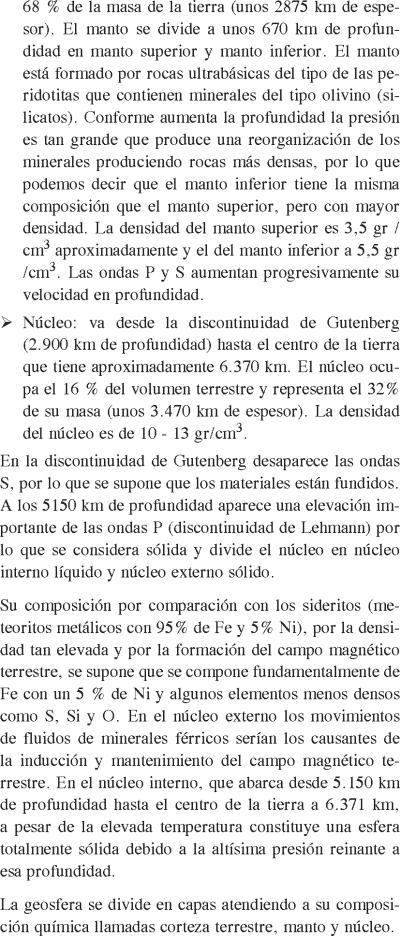 68 % de la masa de la tierra (unos 2875 km de espesor). El manto se divide a unos 670 km de profundidad en manto superior y manto inferior. El manto está formado por rocas ultrabásicas del tipo de las peridotitas que contienen minerales del tipo olivino (silicatos). Conforme aumenta la profundidad la presión es tan grande que produce una reorganización de los minerales produciendo rocas más densas, por lo que podemos decir que el manto inferior tiene la misma composición que el manto superior, pero con mayor densidad. La densidad del manto superior es 3,5 gr / $cm^3$ aproximadamente y el del manto inferior a 5,5 gr /$cm^3$. Las ondas P y S aumentan progresivamente su velocidad en profundidad.

➢ Núcleo: va desde la discontinuidad de Gutenberg (2.900 km de profundidad) hasta el centro de la tierra que tiene aproximadamente 6.370 km. El núcleo ocupa el 16 % del volumen terrestre y representa el 32% de su masa (unos 3.470 km de espesor). La densidad del núcleo es de 10 - 13 gr/$cm^3$.

En la discontinuidad de Gutenberg desaparece las ondas S, por lo que se supone que los materiales están fundidos. A los 5150 km de profundidad aparece una elevación importante de las ondas P (discontinuidad de Lehmann) por lo que se considera sólida y divide el núcleo en núcleo interno líquido y núcleo externo sólido.

Su composición por comparación con los sideritos (meteoritos metálicos con 95% de Fe y 5% Ni), por la densidad tan elevada y por la formación del campo magnético terrestre, se supone que se compone fundamentalmente de Fe con un 5 % de Ni y algunos elementos menos densos como S, Si y O. En el núcleo externo los movimientos de fluidos de minerales férricos serían los causantes de la inducción y mantenimiento del campo magnético terrestre. En el núcleo interno, que abarca desde 5.150 km de profundidad hasta el centro de la tierra a 6.371 km, a pesar de la elevada temperatura constituye una esfera totalmente sólida debido a la altísima presión reinante a esa profundidad.

La geosfera se divide en capas atendiendo a su composición química llamadas corteza terrestre, manto y núcleo.